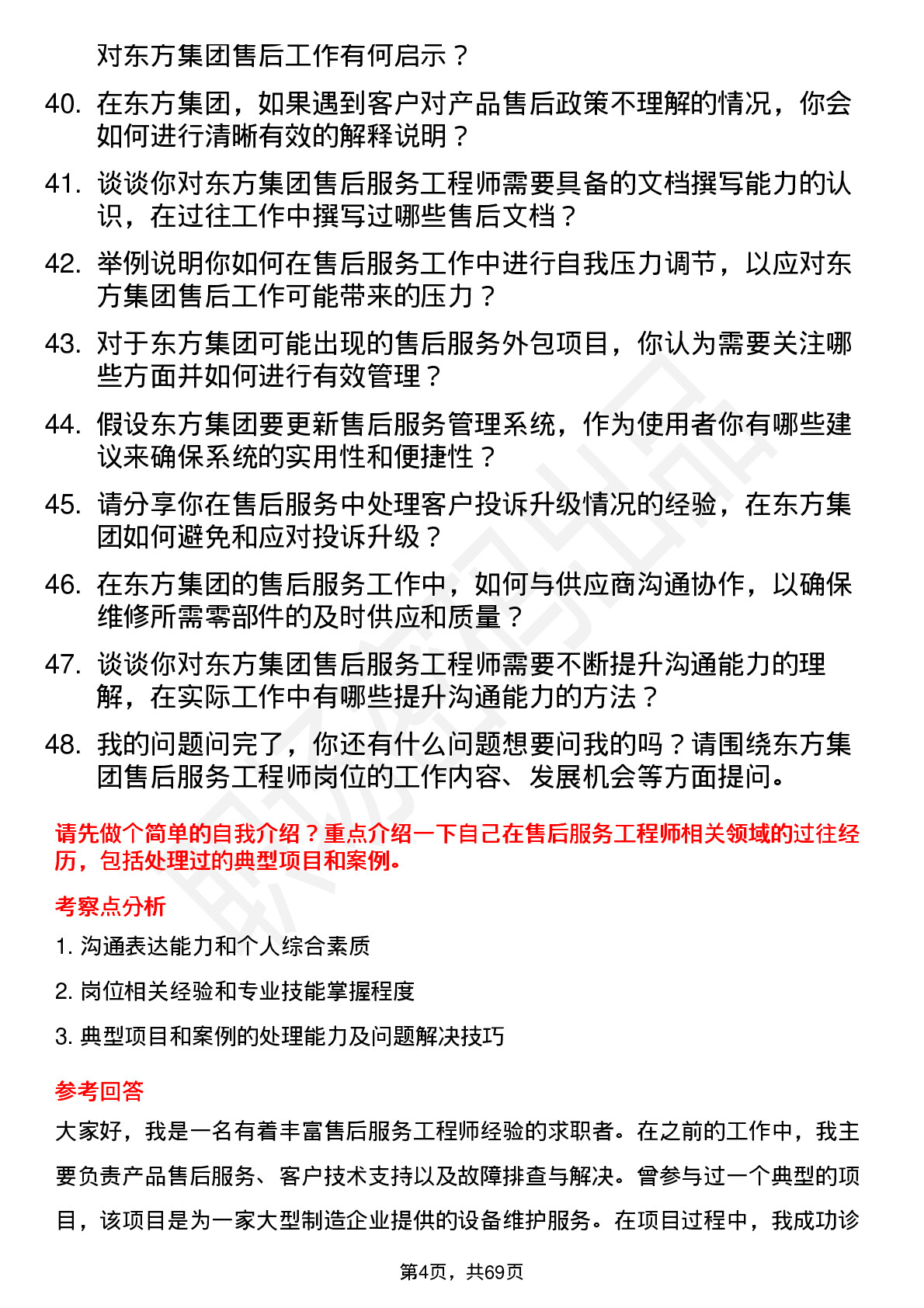 对东方集团售后工作有何启示？

40. 在东方集团，如果遇到客户对产品售后政策不理解的情况，你会如何进行清晰有效的解释说明？

41. 谈谈你对东方集团售后服务工程师需要具备的文档撰写能力的认识，在过往工作中撰写过哪些售后文档？

42. 举例说明你如何在售后服务工作中进行自我压力调节，以应对东方集团售后工作可能带来的压力？

43. 对于东方集团可能出现的售后服务外包项目，你认为需要关注哪些方面并如何进行有效管理？

44. 假设东方集团要更新售后服务管理系统，作为使用者你有哪些建议来确保系统的实用性和便捷性？

45. 请分享你在售后服务中处理客户投诉升级情况的经验，在东方集团如何避免和应对投诉升级？

46. 在东方集团的售后服务工作中，如何与供应商沟通协作，以确保维修所需零部件的及时供应和质量？

47. 谈谈你对东方集团售后服务工程师需要不断提升沟通能力的理解，在实际工作中有哪些提升沟通能力的方法？

48. 我的问题问完了，你还有什么问题想要问我的吗？请围绕东方集团售后服务工程师岗位的工作内容、发展机会等方面提问。

请先做个简单的自我介绍？重点介绍一下自己在售后服务工程师相关领域的过往经历，包括处理过的典型项目和案例。

考察点分析

1. 沟通表达能力和个人综合素质

2. 岗位相关经验和专业技能掌握程度

3. 典型项目和案例的处理能力及问题解决技巧

参考回答

大家好，我是一名有着丰富售后服务工程师经验的求职者。在之前的工作中，我主要负责产品售后服务、客户技术支持以及故障排查与解决。曾参与过一个典型的项目，该项目是为一家大型制造企业提供的设备维护服务。在项目过程中，我成功诊

第4页，共69页